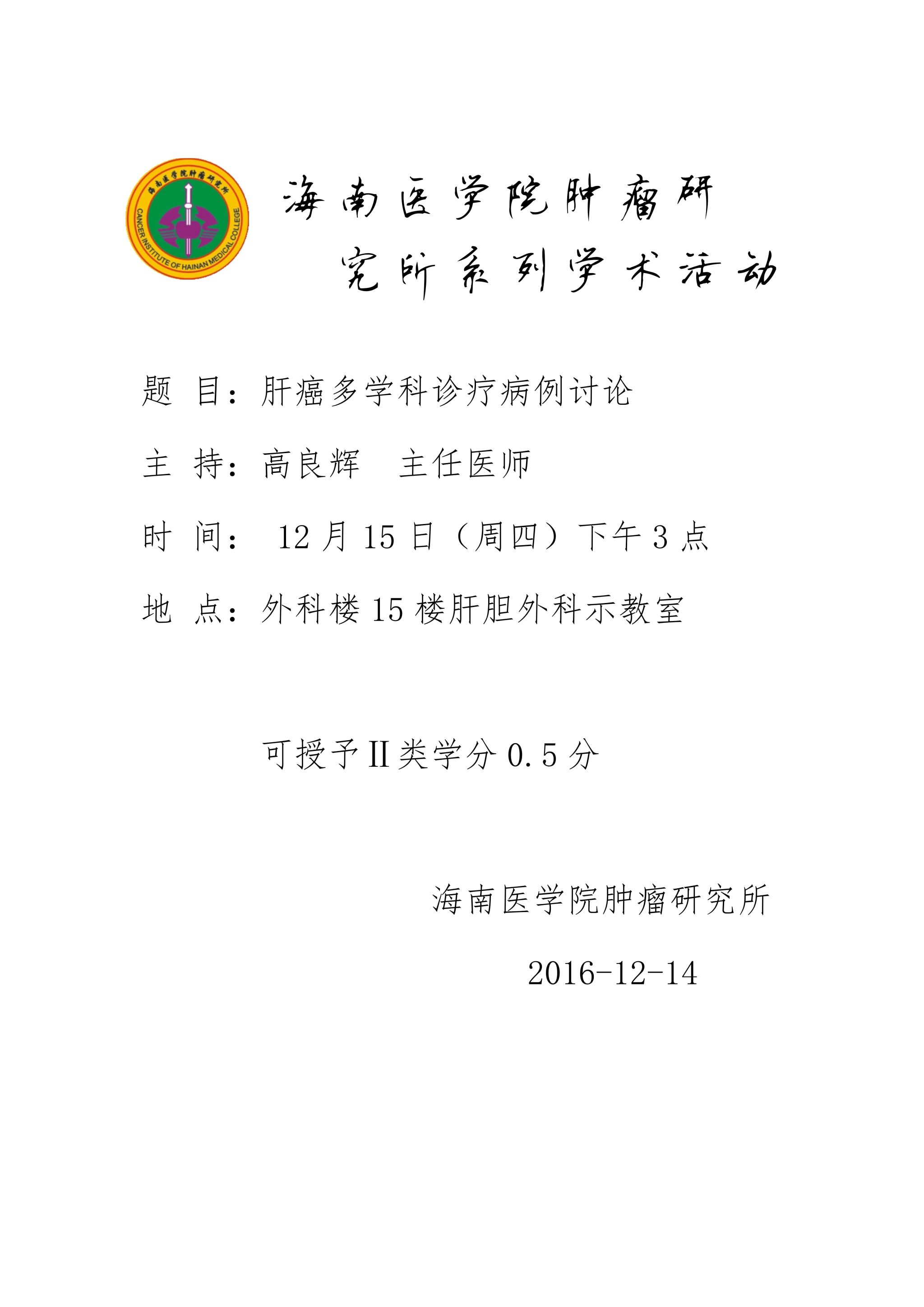 海南医学院肿瘤研究所
CANCER INSTITUTE OF HAINAN MEDICAL COLLEGE

海南医学院肿瘤研究所系列学术活动

题 目：肝癌多学科诊疗病例讨论

主 持：高良辉 主任医师

时 间： 12 月 15 日（周四）下午 3 点

地 点：外科楼 15 楼肝胆外科示教室

可授予Ⅱ类学分 0.5 分

海南医学院肿瘤研究所

2016-12-14